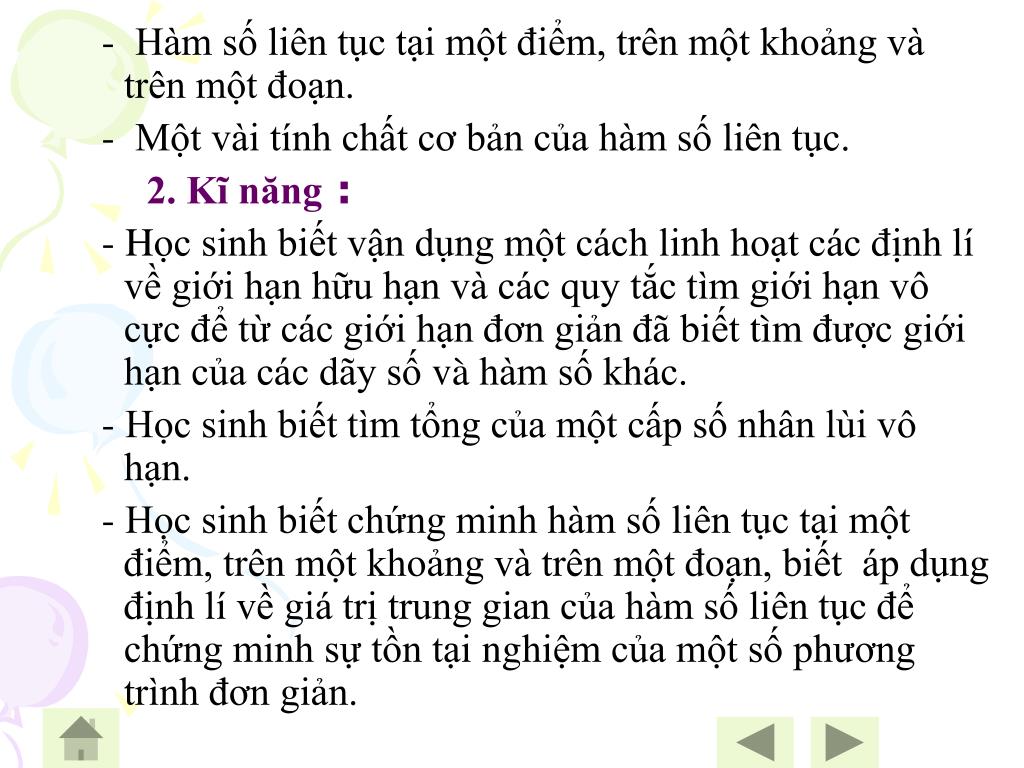 - Hàm số liên tục tại một điểm, trên một khoảng và trên một đoạn.

- Một vài tính chất cơ bản của hàm số liên tục.

2. Kĩ năng :

- Học sinh biết vận dụng một cách linh hoạt các định lí về giới hạn hữu hạn và các quy tắc tìm giới hạn vô cực để từ các giới hạn đơn giản đã biết tìm được giới hạn của các dãy số và hàm số khác.

- Học sinh biết tìm tổng của một cấp số nhân lùi vô hạn.

- Học sinh biết chứng minh hàm số liên tục tại một điểm, trên một khoảng và trên một đoạn, biết áp dụng định lí về giá trị trung gian của hàm số liên tục để chứng minh sự tồn tại nghiệm của một số phương trình đơn giản.